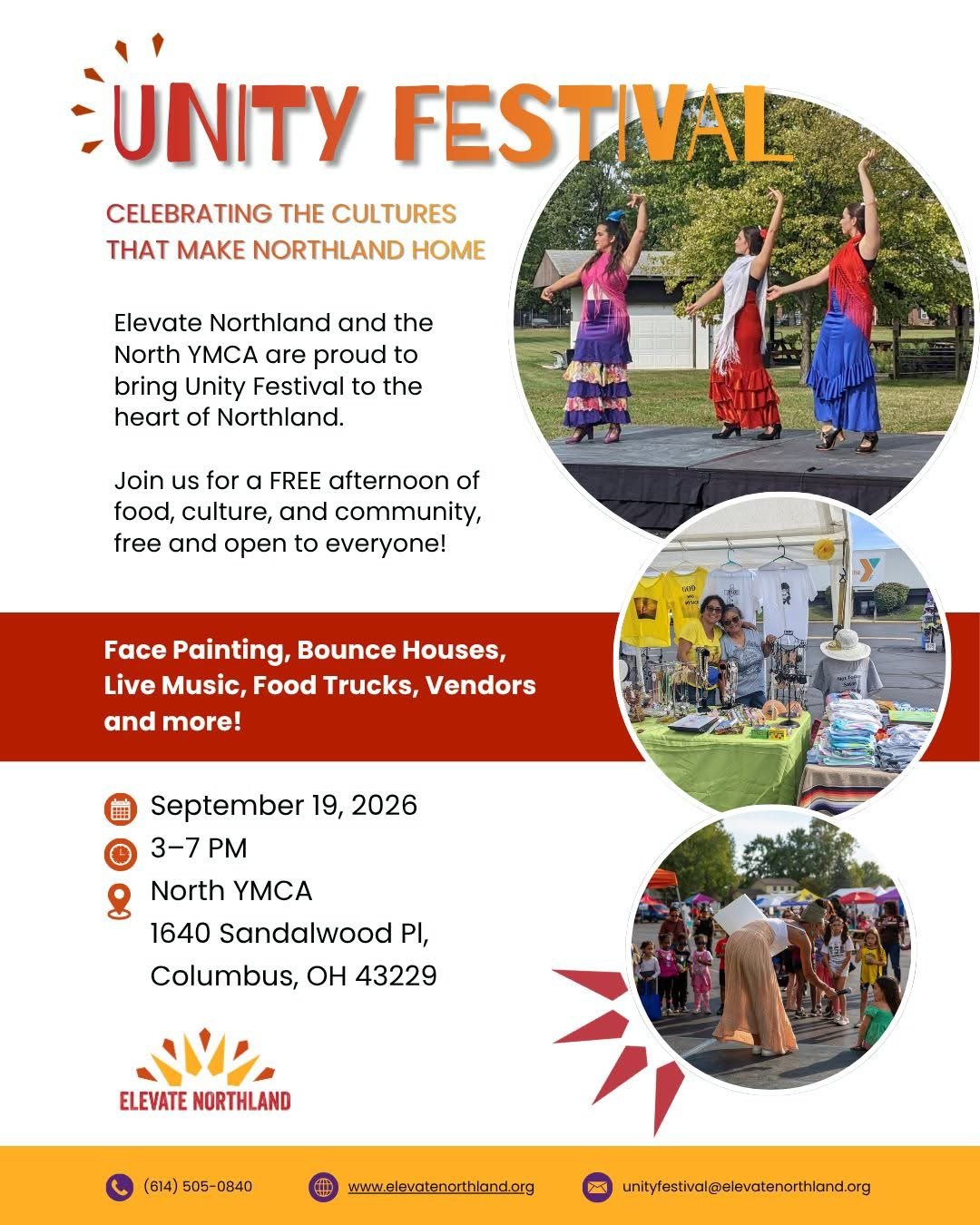 UNITY FESTIVAL

CELEBRATING THE CULTURES THAT MAKE NORTHLAND HOME

Elevate Northland and the North YMCA are proud to bring Unity Festival to the heart of Northland.

Join us for a FREE afternoon of food, culture, and community, free and open to everyone!

Face Painting, Bounce Houses, Live Music, Food Trucks, Vendors and more!

September 19, 2026
3–7 PM
North YMCA
1640 Sandalwood Pl,
Columbus, OH 43229

ELEVATE NORTHLAND

(614) 505-0840
www.elevatenorthland.org
unityfestival@elevatenorthland.org